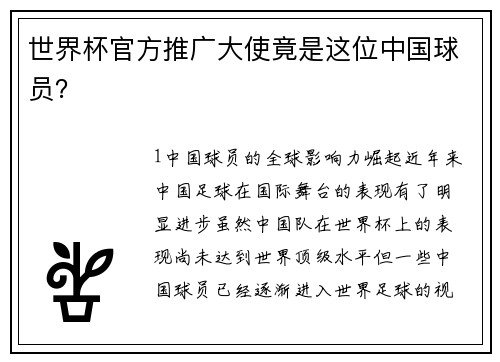 世界杯官方推广大使竟是这位中国球员？

1中国球员的全球影响力崛起近年来中国足球在国际舞台的表现有了明显进步虽然中国队在世界杯上的表现尚未达到世界顶级水平但一些中国球员已经逐渐进入世界足球的视